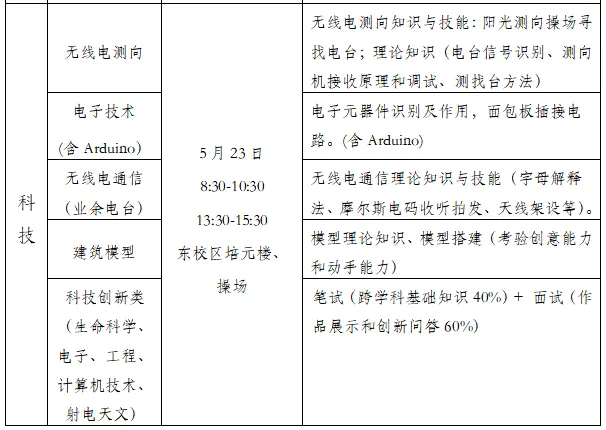 | 科技 | 无线电测向 | 5月23日 8:30-10:30 13:30-15:30 东校区培元楼、操场 | 无线电测向知识与技能：阳光测向操场寻找电台；理论知识（电台信号识别、测向机接收原理和调试、测找台方法） |
|---|---|---|---|
|  | 电子技术（含Arduino） |  | 电子元器件识别及作用，面包板插接电路。（含Arduino） |
|  | 无线电通信（业余电台） |  | 无线电通信理论知识与技能（字母解释法、摩尔斯电码收听拍发、天线架设等）。 |
|  | 建筑模型 |  | 模型理论知识、模型搭建（考验创意能力和动手能力） |
|  | 科技创新类（生命科学、电子、工程、计算机技术、射电天文） |  | 笔试（跨学科基础知识40%）+ 面试（作品展示和创新问答60%） |